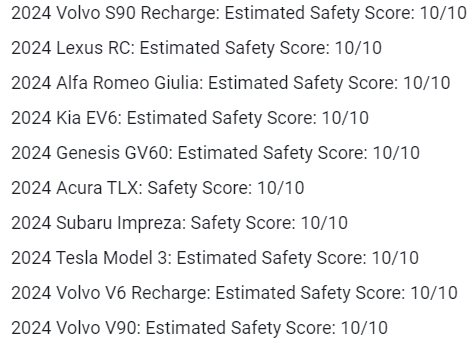 2024 Volvo S90 Recharge: Estimated Safety Score: 10/10

2024 Lexus RC: Estimated Safety Score: 10/10

2024 Alfa Romeo Giulia: Estimated Safety Score: 10/10

2024 Kia EV6: Estimated Safety Score: 10/10

2024 Genesis GV60: Estimated Safety Score: 10/10

2024 Acura TLX: Safety Score: 10/10

2024 Subaru Impreza: Safety Score: 10/10

2024 Tesla Model 3: Estimated Safety Score: 10/10

2024 Volvo V6 Recharge: Estimated Safety Score: 10/10

2024 Volvo V90: Estimated Safety Score: 10/10